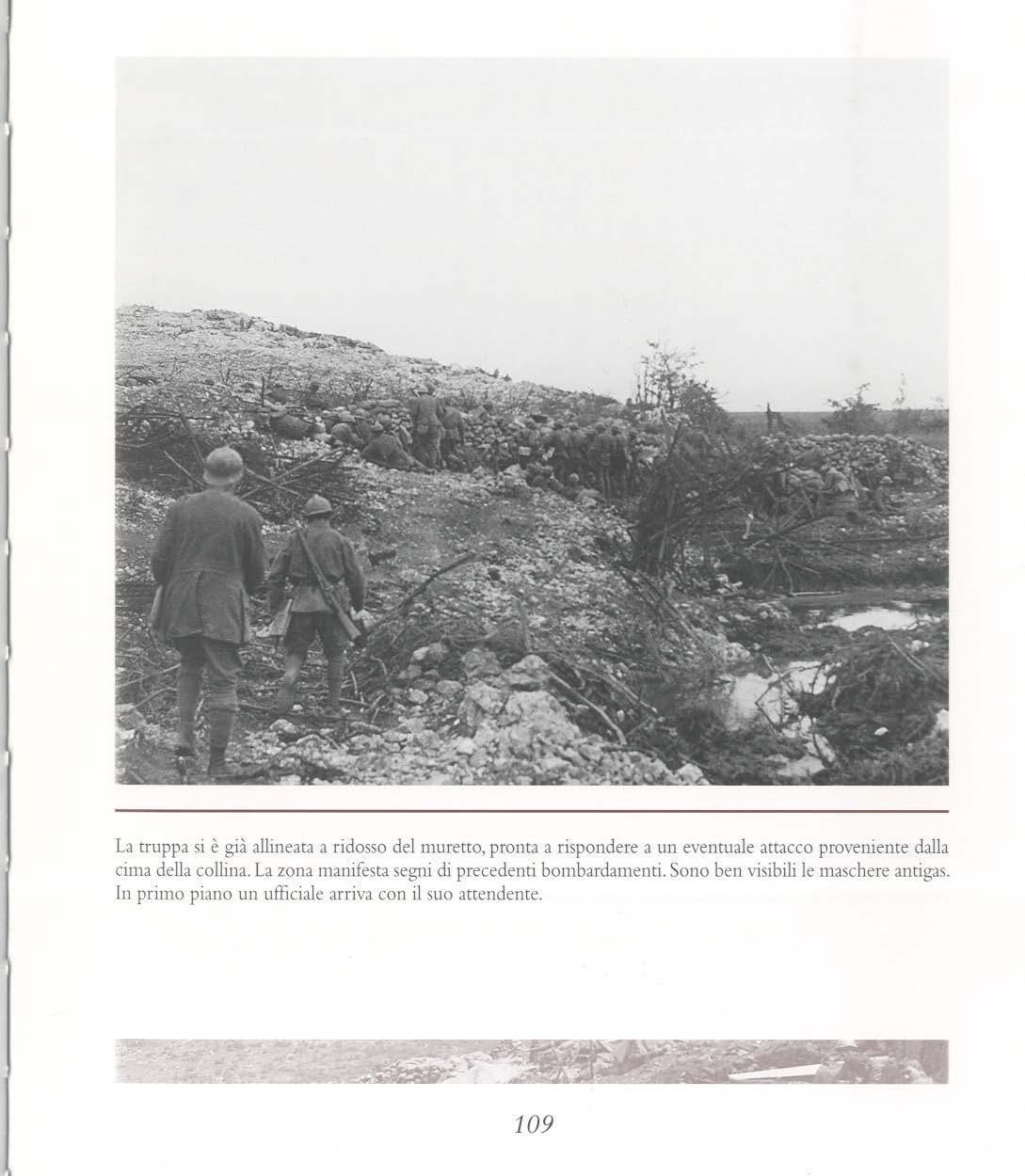 La truppa si è già allineata a ridosso del muretto, pronta a rispondere a un eventuale attacco proveniente dalla cima della collina. La zona manifesta segni di precedenti bombardamenti. Sono ben visibili le maschere antigas. In primo piano un ufficiale arriva con il suo attendente.

109